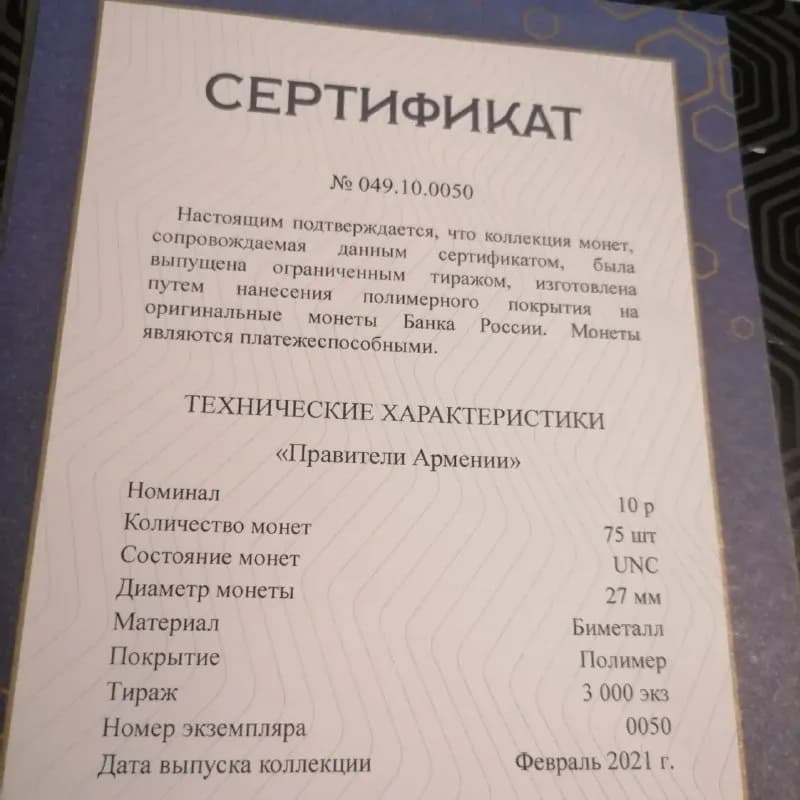 СЕРТИФИКАТ

№ 049.10.0050

Настоящим подтверждается, что коллекция монет, сопровождаемая данным сертификатом, была выпущена ограниченным тиражом, изготовлена путем нанесения полимерного покрытия на оригинальные монеты Банка России. Монеты являются платежеспособными.

ТЕХНИЧЕСКИЕ ХАРАКТЕРИСТИКИ

«Правители Армении»

| | |
|---|---|
| Номинал | 10 р |
| Количество монет | 75 шт |
| Состояние монет | UNC |
| Диаметр монеты | 27 мм |
| Материал | Биметалл |
| Покрытие | Полимер |
| Тираж | 3 000 экз |
| Номер экземпляра | 0050 |
| Дата выпуска коллекции | Февраль 2021 г. |